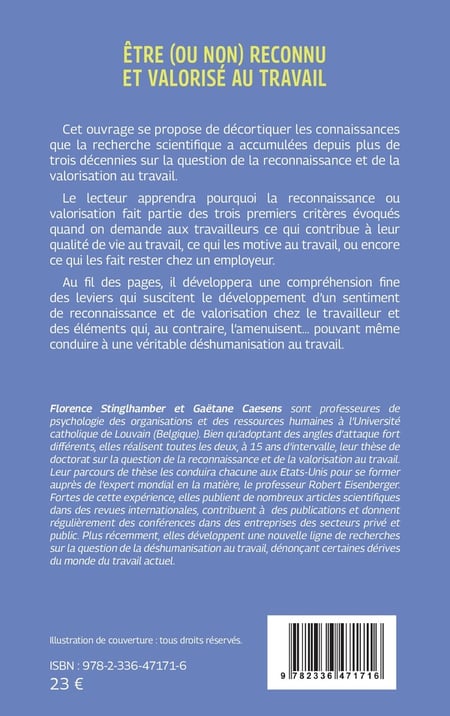 ÊTRE (OU NON) RECONNU
ET VALORISÉ AU TRAVAIL

Cet ouvrage se propose de décortiquer les connaissances que la recherche scientifique a accumulées depuis plus de trois décennies sur la question de la reconnaissance et de la valorisation au travail.

Le lecteur apprendra pourquoi la reconnaissance ou valorisation fait partie des trois premiers critères évoqués quand on demande aux travailleurs ce qui contribue à leur qualité de vie au travail, ce qui les motive au travail, ou encore ce qui les fait rester chez un employeur.

Au fil des pages, il développera une compréhension fine des leviers qui suscitent le développement d'un sentiment de reconnaissance et de valorisation chez le travailleur et des éléments qui, au contraire, l'amenuisent... pouvant même conduire à une véritable déshumanisation au travail.

Florence Stinglhamber et Gaëtane Caesens sont professeures de psychologie des organisations et des ressources humaines à l'Université catholique de Louvain (Belgique). Bien qu'adoptant des angles d'attaque fort différents, elles réalisent toutes les deux, à 15 ans d'intervalle, leur thèse de doctorat sur la question de la reconnaissance et de la valorisation au travail. Leur parcours de thèse les conduira chacune aux Etats-Unis pour se former auprès de l'expert mondial en la matière, le professeur Robert Eisenberger. Fortes de cette expérience, elles publient de nombreux articles scientifiques dans des revues internationales, contribuent à des publications et donnent régulièrement des conférences dans des entreprises des secteurs privé et public. Plus récemment, elles développent une nouvelle ligne de recherches sur la question de la déshumanisation au travail, dénonçant certaines dérives du monde du travail actuel.

Illustration de couverture : tous droits réservés.

ISBN : 978-2-336-47171-6
23 €

9 782336 471716